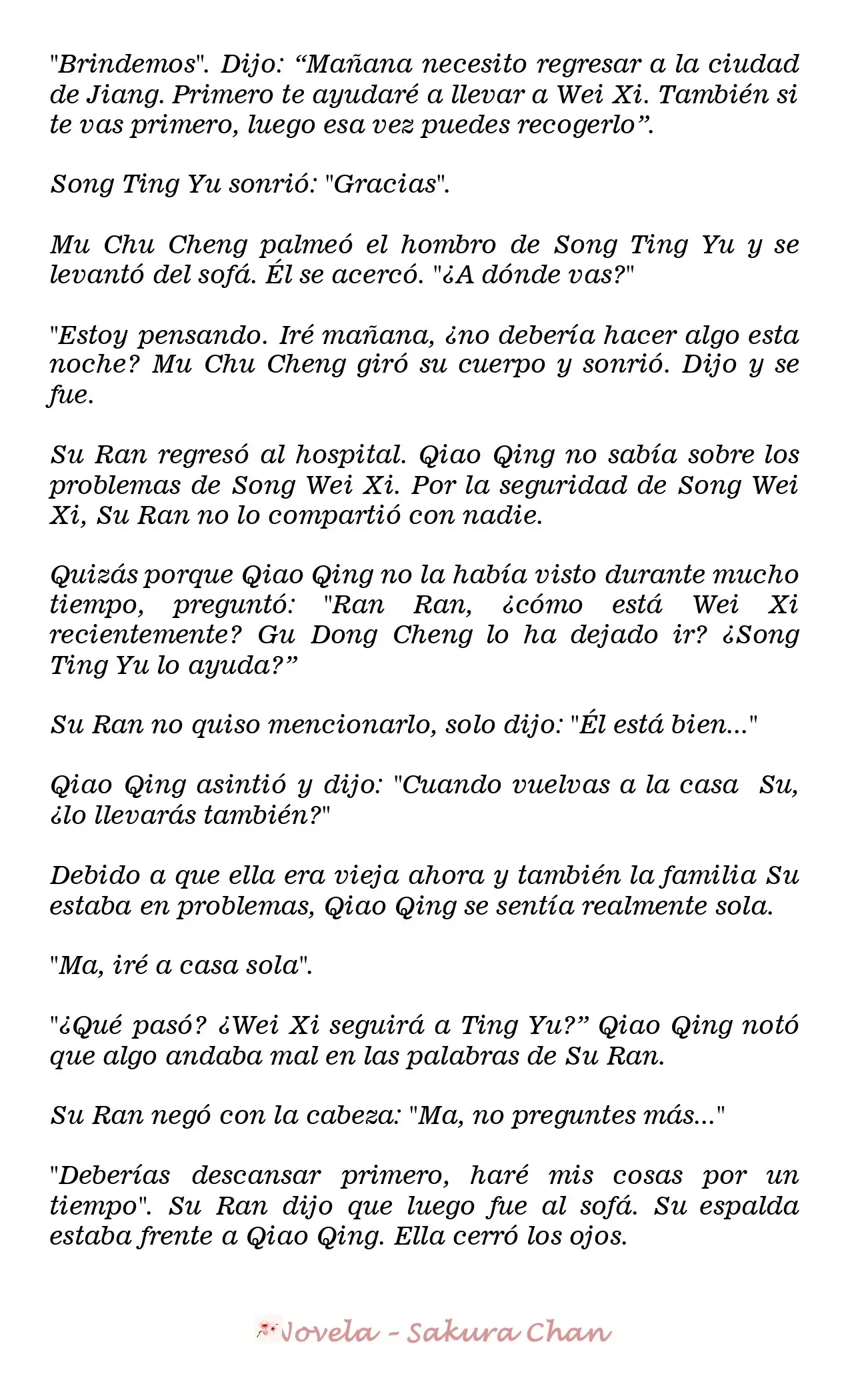 "Brindemos". Dijo: "Mañana necesito regresar a la ciudad de Jiang. Primero te ayudaré a llevar a Wei Xi. También si te vas primero, luego esa vez puedes recogerlo".

Song Ting Yu sonrió: "Gracias".

Mu Chu Cheng palmeó el hombro de Song Ting Yu y se levantó del sofá. Él se acercó. "¿A dónde vas?"

"Estoy pensando. Iré mañana, ¿no debería hacer algo esta noche? Mu Chu Cheng giró su cuerpo y sonrió. Dijo y se fue.

Su Ran regresó al hospital. Qiao Qing no sabía sobre los problemas de Song Wei Xi. Por la seguridad de Song Wei Xi, Su Ran no lo compartió con nadie.

Quizás porque Qiao Qing no la había visto durante mucho tiempo, preguntó: "Ran Ran, ¿cómo está Wei Xi recientemente? Gu Dong Cheng lo ha dejado ir? ¿Song Ting Yu lo ayuda?"

Su Ran no quiso mencionarlo, solo dijo: "Él está bien..."

Qiao Qing asintió y dijo: "Cuando vuelvas a la casa Su, ¿lo llevarás también?"

Debido a que ella era vieja ahora y también la familia Su estaba en problemas, Qiao Qing se sentía realmente sola.

"Ma, iré a casa sola".

"¿Qué pasó? ¿Wei Xi seguirá a Ting Yu?" Qiao Qing notó que algo andaba mal en las palabras de Su Ran.

Su Ran negó con la cabeza: "Ma, no preguntes más..."

"Deberías descansar primero, haré mis cosas por un tiempo". Su Ran dijo que luego fue al sofá. Su espalda estaba frente a Qiao Qing. Ella cerró los ojos.

Novela - Sakura Chan